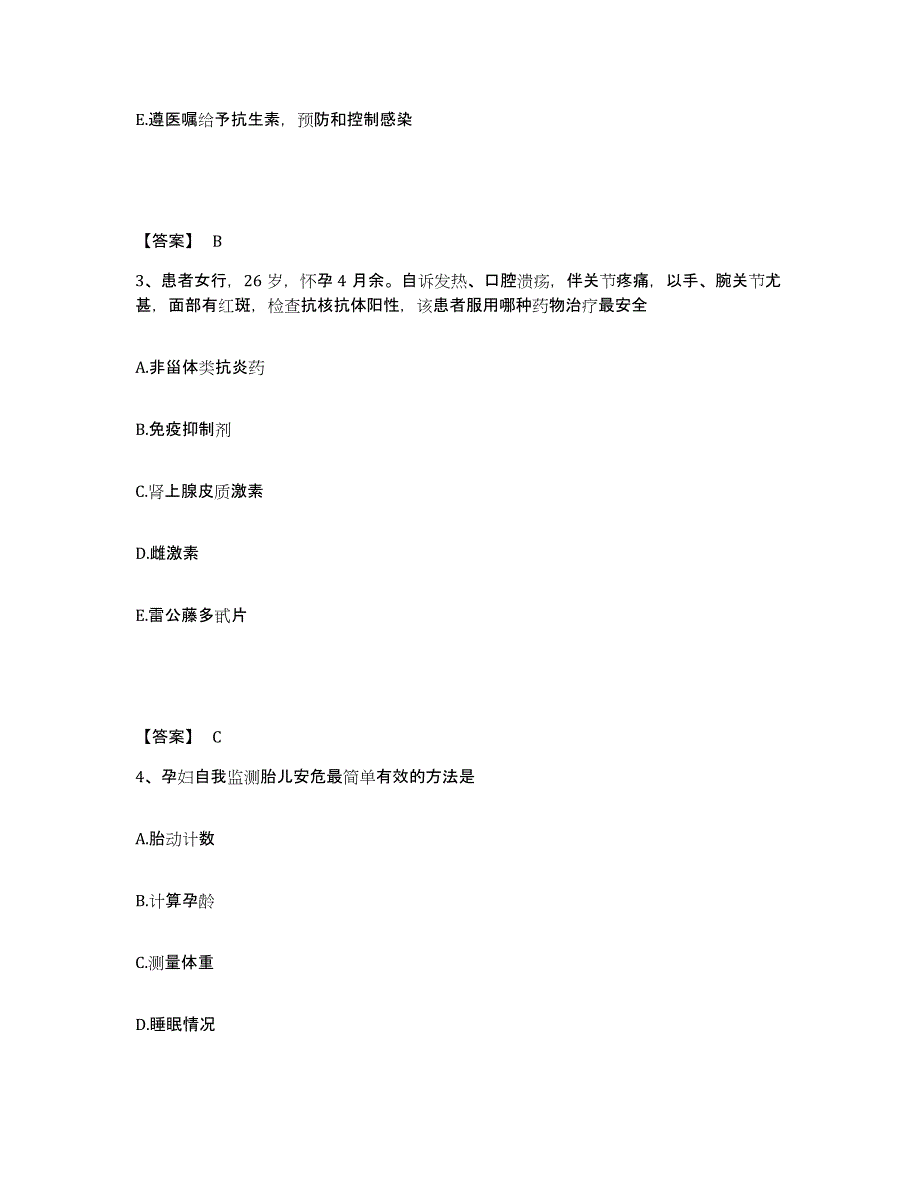 E.遵医嘱给予抗生素，预防和控制感染

【答案】 B

3、患者女行，26 岁，怀孕 4 月余。自诉发热、口腔溃疡，伴关节疼痛，以手、腕关节尤甚，面部有红斑，检查抗核抗体阳性，该患者服用哪种药物治疗最安全

A.非甾体类抗炎药

B.免疫抑制剂

C.肾上腺皮质激素

D.雌激素

E.雷公藤多甙片

【答案】 C

4、孕妇自我监测胎儿安危最简单有效的方法是

A.胎动计数

B.计算孕龄

C.测量体重

D.睡眠情况